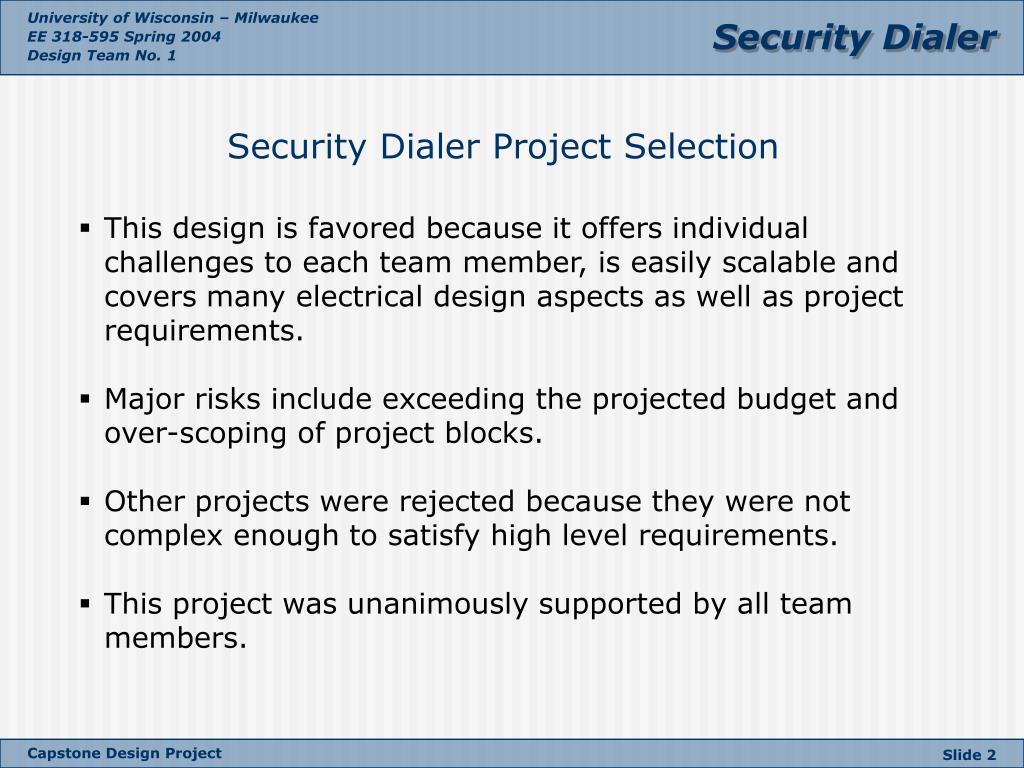 University of Wisconsin – Milwaukee
EE 318-595 Spring 2004
Design Team No. 1

Security Dialer

Security Dialer Project Selection

▪ This design is favored because it offers individual challenges to each team member, is easily scalable and covers many electrical design aspects as well as project requirements.

▪ Major risks include exceeding the projected budget and over-scoping of project blocks.

▪ Other projects were rejected because they were not complex enough to satisfy high level requirements.

▪ This project was unanimously supported by all team members.

Capstone Design Project

Slide 2